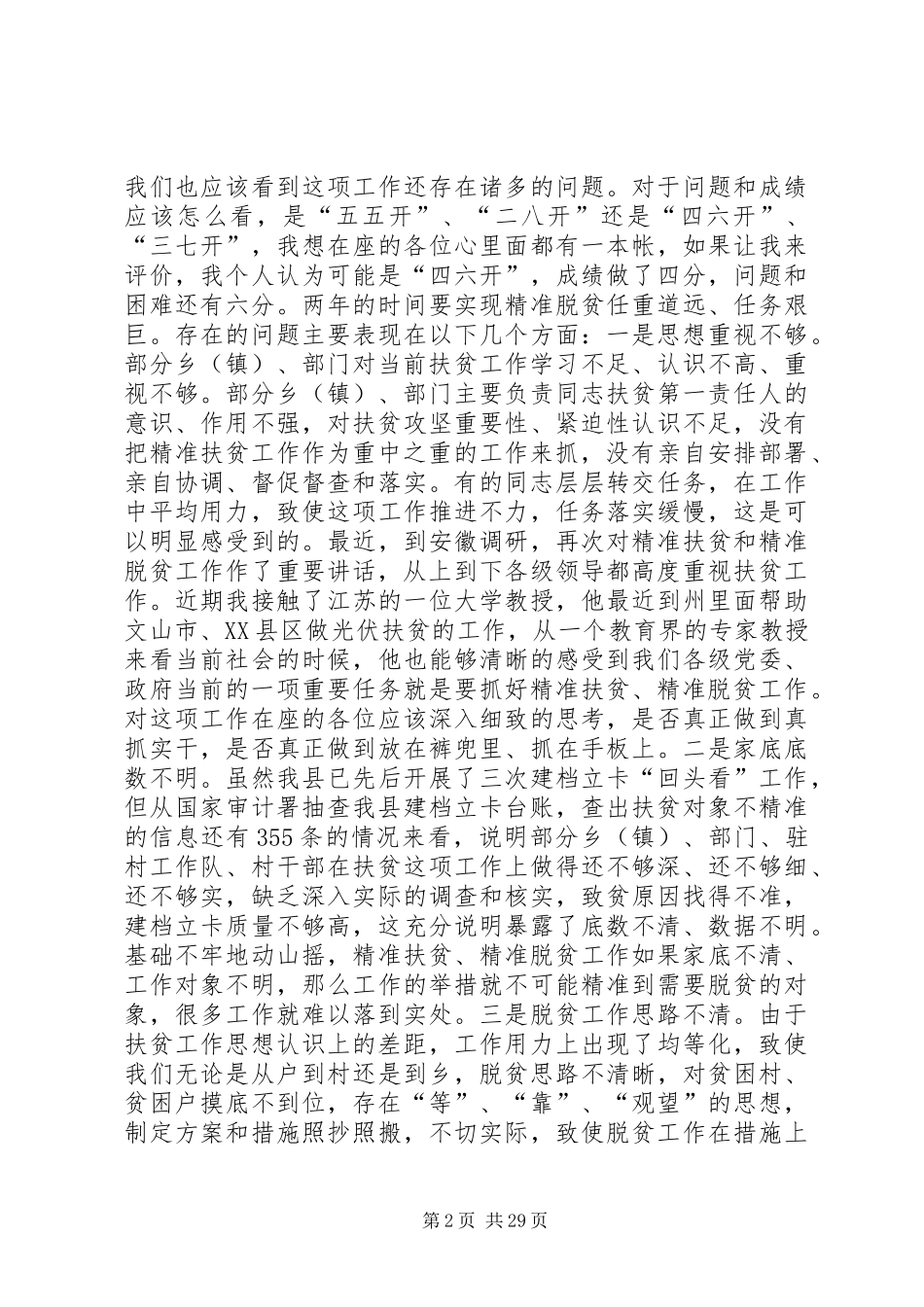 我们也应该看到这项工作还存在诸多的问题。对于问题和成绩应该怎么看，是“五五开”、“二八开”还是“四六开”、“三七开”，我想在座的各位心里面都有一本帐，如果让我来评价，我个人认为可能是“四六开”，成绩做了四分，问题和困难还有六分。两年的时间要实现精准脱贫任重道远、任务艰巨。存在的问题主要表现在以下几个方面：一是思想重视不够。部分乡（镇）、部门对当前扶贫工作学习不足、认识不高、重视不够。部分乡（镇）、部门主要负责同志扶贫第一责任人的意识、作用不强，对扶贫攻坚重要性、紧迫性认识不足，没有把精准扶贫工作作为重中之重的工作来抓，没有亲自安排部署、亲自协调、督促督查和落实。有的同志层层转交任务，在工作中平均用力，致使这项工作推进不力，任务落实缓慢，这是可以明显感受到的。最近，到安徽调研，再次对精准扶贫和精准脱贫工作作了重要讲话，从上到下各级领导都高度重视扶贫工作。近期我接触了江苏的一位大学教授，他最近到州里面帮助文山市、XX县区做光伏扶贫的工作，从一个教育界的专家教授来看当前社会的时候，他也能够清晰的感受到我们各级党委、政府当前的一项重要任务就是要抓好精准扶贫、精准脱贫工作。对这项工作在座的各位应该深入细致的思考，是否真正做到真抓实干，是否真正做到放在裤兜里、抓在手板上。二是家底底数不明。虽然我县已先后开展了三次建档立卡“回头看”工作，但从国家审计署抽查我县建档立卡台账，查出扶贫对象不精准的信息还有355条的情况来看，说明部分乡（镇）、部门、驻村工作队、村干部在扶贫这项工作上做得还不够深、还不够细、还不够实，缺乏深入实际的调查和核实，致贫原因找得不准，建档立卡质量不够高，这充分说明暴露了底数不清、数据不明。基础不牢地动山摇，精准扶贫、精准脱贫工作如果家底不清、工作对象不明，那么工作的举措就不可能精准到需要脱贫的对象，很多工作就难以落到实处。三是脱贫工作思路不清。由于扶贫工作思想认识上的差距，工作用力上出现了均等化，致使我们无论是从户到村还是到乡，脱贫思路不清晰，对贫困村、贫困户摸底不到位，存在“等”、“靠”、“观望”的思想，制定方案和措施照抄照搬，不切实际，致使脱贫工作在措施上

第2页 共29页